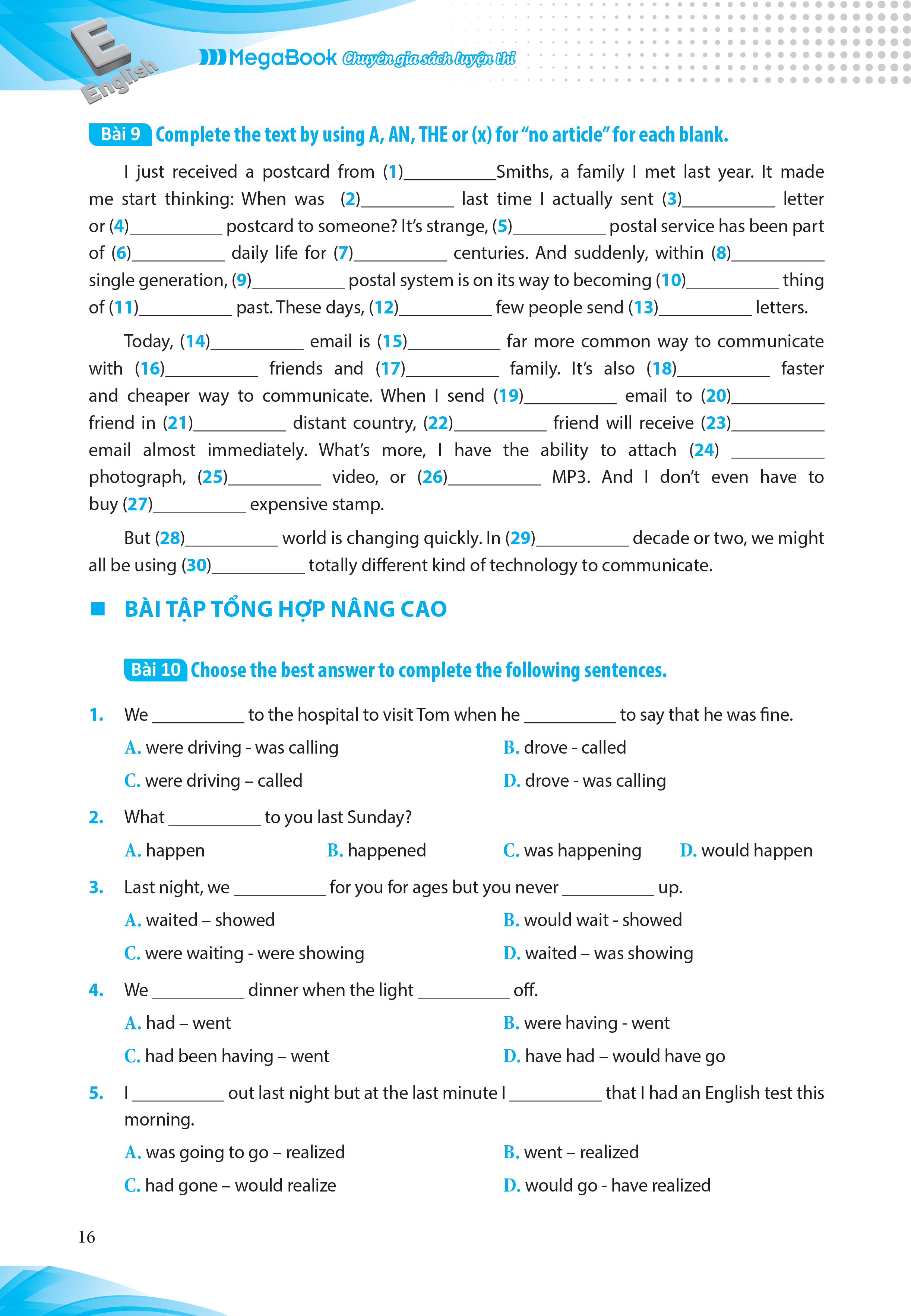 E English

MegaBook Chuyên gia sách luyện thi

Bài 9 Complete the text by using A, AN, THE or (x) for "no article" for each blank.

I just received a postcard from (1)__________Smiths, a family I met last year. It made me start thinking: When was (2)__________ last time I actually sent (3)__________ letter or (4)__________ postcard to someone? It's strange, (5)__________ postal service has been part of (6)__________ daily life for (7)__________ centuries. And suddenly, within (8)__________ single generation, (9)__________ postal system is on its way to becoming (10)__________ thing of (11)__________ past. These days, (12)__________ few people send (13)__________ letters.

Today, (14)__________ email is (15)__________ far more common way to communicate with (16)__________ friends and (17)__________ family. It's also (18)__________ faster and cheaper way to communicate. When I send (19)__________ email to (20)__________ friend in (21)__________ distant country, (22)__________ friend will receive (23)__________ email almost immediately. What's more, I have the ability to attach (24) __________ photograph, (25)__________ video, or (26)__________ MP3. And I don't even have to buy (27)__________ expensive stamp.

But (28)__________ world is changing quickly. In (29)__________ decade or two, we might all be using (30)__________ totally different kind of technology to communicate.

BÀI TẬP TỔNG HỢP NÂNG CAO

Bài 10 Choose the best answer to complete the following sentences.

1. We __________ to the hospital to visit Tom when he __________ to say that he was fine.
A. were driving - was calling
B. drove - called
C. were driving – called
D. drove - was calling

2. What __________ to you last Sunday?
A. happen
B. happened
C. was happening
D. would happen

3. Last night, we __________ for you for ages but you never __________ up.
A. waited – showed
B. would wait - showed
C. were waiting - were showing
D. waited – was showing

4. We __________ dinner when the light __________ off.
A. had – went
B. were having - went
C. had been having – went
D. have had – would have go

5. I __________ out last night but at the last minute I __________ that I had an English test this morning.
A. was going to go – realized
B. went – realized
C. had gone – would realize
D. would go - have realized

16